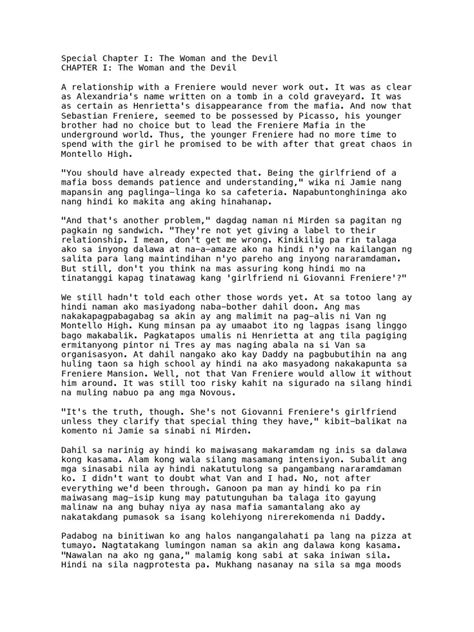 Special Chapter I: The Woman and the Devil
CHAPTER I: The Woman and the Devil

A relationship with a Freniere would never work out. It was as clear as Alexandria's name written on a tomb in a cold graveyard. It was as certain as Henrietta's disappearance from the mafia. And now that Sebastian Freniere, seemed to be possessed by Picasso, his younger brother had no choice but to lead the Freniere Mafia in the underground world. Thus, the younger Freniere had no more time to spend with the girl he promised to be with after that great chaos in Montello High.

"You should have already expected that. Being the girlfriend of a mafia boss demands patience and understanding," wika ni Jamie nang mapansin ang paglinga-linga ko sa cafeteria. Napabuntonghininga ako nang hindi ko makita ang aking hinahanap.

"And that's another problem," dagdag naman ni Mirden sa pagitan ng pagkain ng sandwich. "They're not yet giving a label to their relationship. I mean, don't get me wrong. Kinikilig pa rin talaga ako sa inyong dalawa at na-a-amaze ako na hindi n'yo na kailangan ng salita para lang maintindihan n'yo pareho ang inyong nararamdaman. But still, don't you think na mas assuring kong hindi mo na tinatanggi kapag tinatawag kang 'girlfriend ni Giovanni Freniere'?"

We still hadn't told each other those words yet. At sa totoo lang ay hindi naman ako masiyadong naba-bother dahil doon. Ang mas nakakapagpabagabag sa akin ay ang malimit na pag-alis ni Van ng Montello High. Kung minsan pa ay umaabot ito ng lagpas isang linggo bago makabalik. Pagkatapos umalis ni Henrietta at ang tila pagiging ermitanyong pintor ni Tres ay mas naging abala na si Van sa organisasyon. At dahil nangako ako kay Daddy na pagbubutihin na ang huling taon sa high school ay hindi na ako masyadong nakakapunta sa Freniere Mansion. Well, not that Van Freniere would allow it without him around. It was still too risky kahit na sigurado na silang hindi na muling nabuo pa ang mga Novous.

"It's the truth, though. She's not Giovanni Freniere's girlfriend unless they clarify that special thing they have," kibit-balikat na komento ni Jamie sa sinabi ni Mirden.

Dahil sa narinig ay hindi ko maiwasang makaramdam ng inis sa dalawa kong kasama. Alam kong wala silang masamang intensiyon. Subalit ang mga sinasabi nila ay hindi nakatutulong sa pangambang nararamdaman ko. I didn't want to doubt what Van and I had. No, not after everything we'd been through. Ganoon pa man ay hindi ko pa rin maiwasang mag-isip kung may patutunguhan ba talaga ito gayung malinaw na ang buhay niya ay nasa mafia samantalang ako ay nakatakdang pumasok sa isang kolehiyong nirerekomenda ni Daddy.

Padabog na binitiwan ko ang halos nangangalahati pa lang na pizza at tumayo. Nagtatakang lumingon naman sa akin ang dalawa kong kasama. "Nawalan na ako ng gana," malamig kong sabi at saka iniwan sila. Hindi na sila nagprotesta pa. Mukhang nasanay na sila sa mga moods